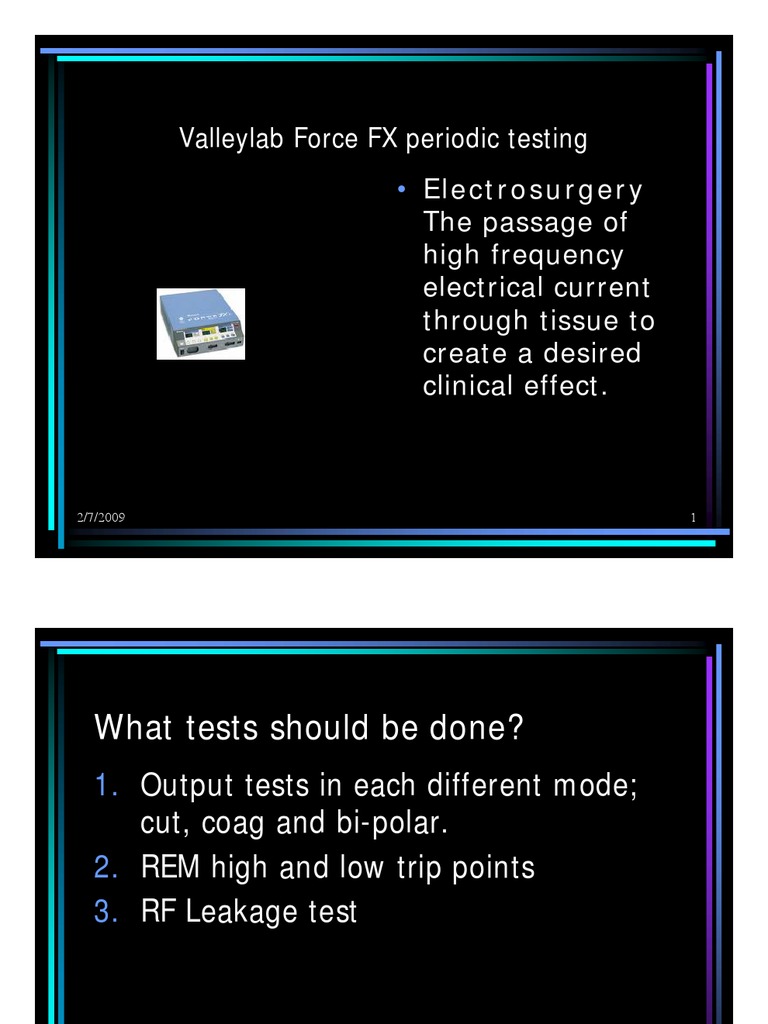 Valleylab Force FX periodic testing

• Electrosurgery The passage of high frequency electrical current through tissue to create a desired clinical effect.

2/7/2009

1

What tests should be done?

1. Output tests in each different mode; cut, coag and bi-polar.
2. REM high and low trip points
3. RF Leakage test